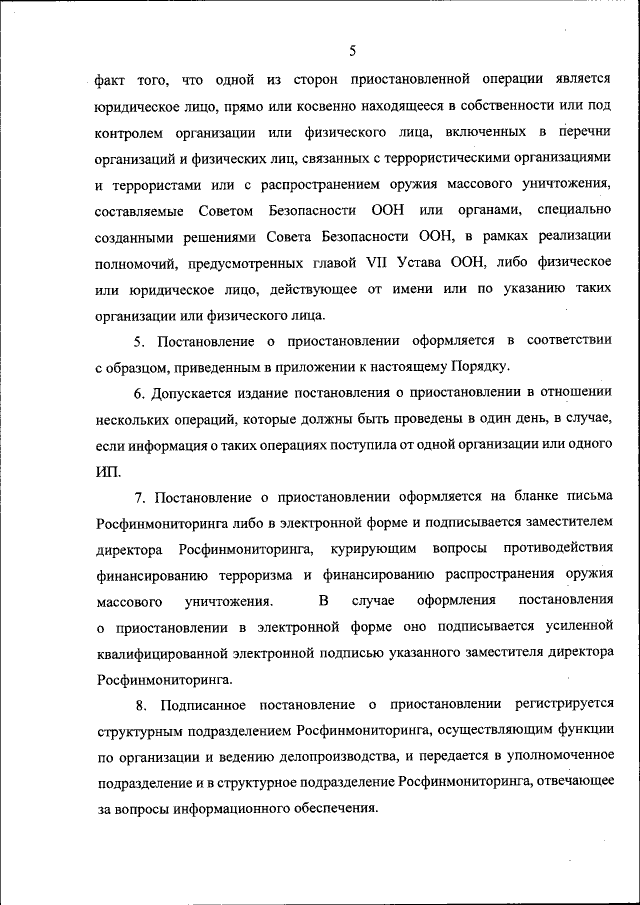 5

факт того, что одной из сторон приостановленной операции является юридическое лицо, прямо или косвенно находящееся в собственности или под контролем организации или физического лица, включенных в перечни организаций и физических лиц, связанных с террористическими организациями и террористами или с распространением оружия массового уничтожения, составляемые Советом Безопасности ООН или органами, специально созданными решениями Совета Безопасности ООН, в рамках реализации полномочий, предусмотренных главой VII Устава ООН, либо физическое или юридическое лицо, действующее от имени или по указанию таких организации или физического лица.

5. Постановление о приостановлении оформляется в соответствии с образцом, приведенным в приложении к настоящему Порядку.

6. Допускается издание постановления о приостановлении в отношении нескольких операций, которые должны быть проведены в один день, в случае, если информация о таких операциях поступила от одной организации или одного ИП.

7. Постановление о приостановлении оформляется на бланке письма Росфинмониторинга либо в электронной форме и подписывается заместителем директора Росфинмониторинга, курирующим вопросы противодействия финансированию терроризма и финансированию распространения оружия массового уничтожения. В случае оформления постановления о приостановлении в электронной форме оно подписывается усиленной квалифицированной электронной подписью указанного заместителя директора Росфинмониторинга.

8. Подписанное постановление о приостановлении регистрируется структурным подразделением Росфинмониторинга, осуществляющим функции по организации и ведению делопроизводства, и передается в уполномоченное подразделение и в структурное подразделение Росфинмониторинга, отвечающее за вопросы информационного обеспечения.